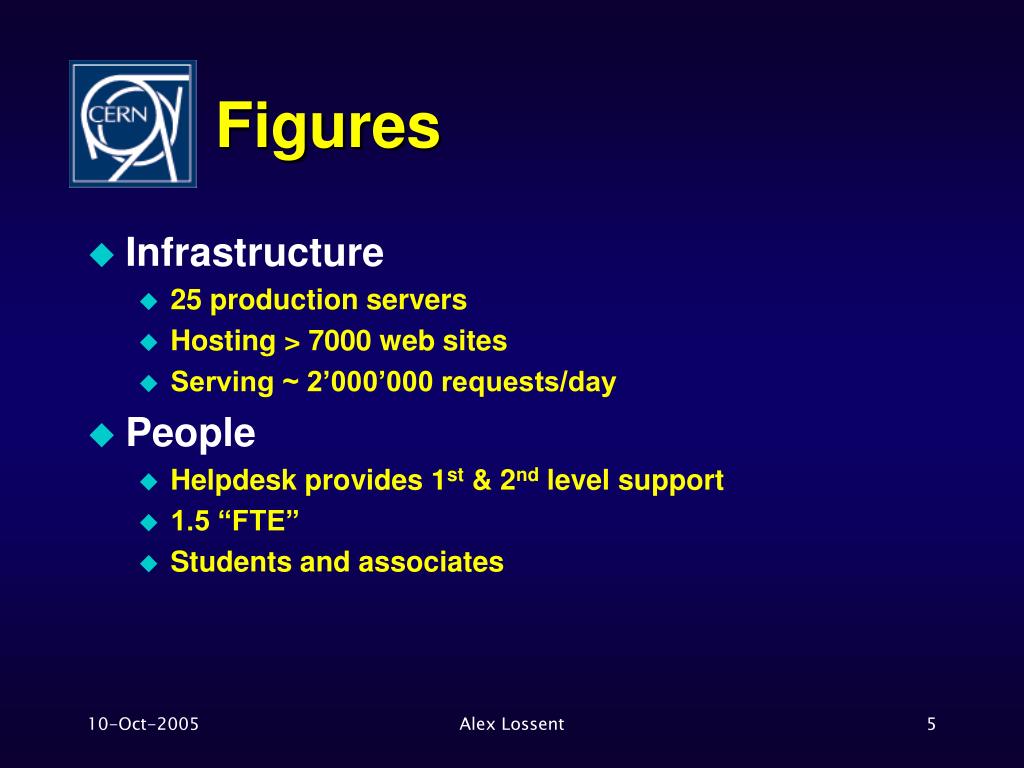 CERN

Figures

Infrastructure

25 production servers

Hosting > 7000 web sites

Serving ~ 2’000’000 requests/day

People

Helpdesk provides 1$^{st}$ & 2$^{nd}$ level support

1.5 “FTE”

Students and associates

10-Oct-2005

Alex Lossent

5